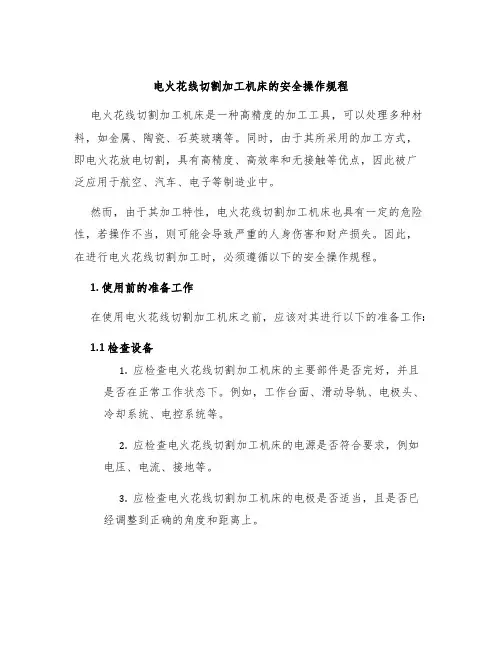 电火花线切割加工机床的安全操作规程

电火花线切割加工机床是一种高精度的加工工具，可以处理多种材料，如金属、陶瓷、石英玻璃等。同时，由于其所采用的加工方式，即电火花放电切割，具有高精度、高效率和无接触等优点，因此被广泛应用于航空、汽车、电子等制造业中。

然而，由于其加工特性，电火花线切割加工机床也具有一定的危险性，若操作不当，则可能会导致严重的人身伤害和财产损失。因此，在进行电火花线切割加工时，必须遵循以下的安全操作规程。

1. 使用前的准备工作

在使用电火花线切割加工机床之前，应该对其进行以下的准备工作：

1.1 检查设备

1. 应检查电火花线切割加工机床的主要部件是否完好，并且是否在正常工作状态下。例如，工作台面、滑动导轨、电极头、冷却系统、电控系统等。

2. 应检查电火花线切割加工机床的电源是否符合要求，例如电压、电流、接地等。

3. 应检查电火花线切割加工机床的电极是否适当，且是否已经调整到正确的角度和距离上。